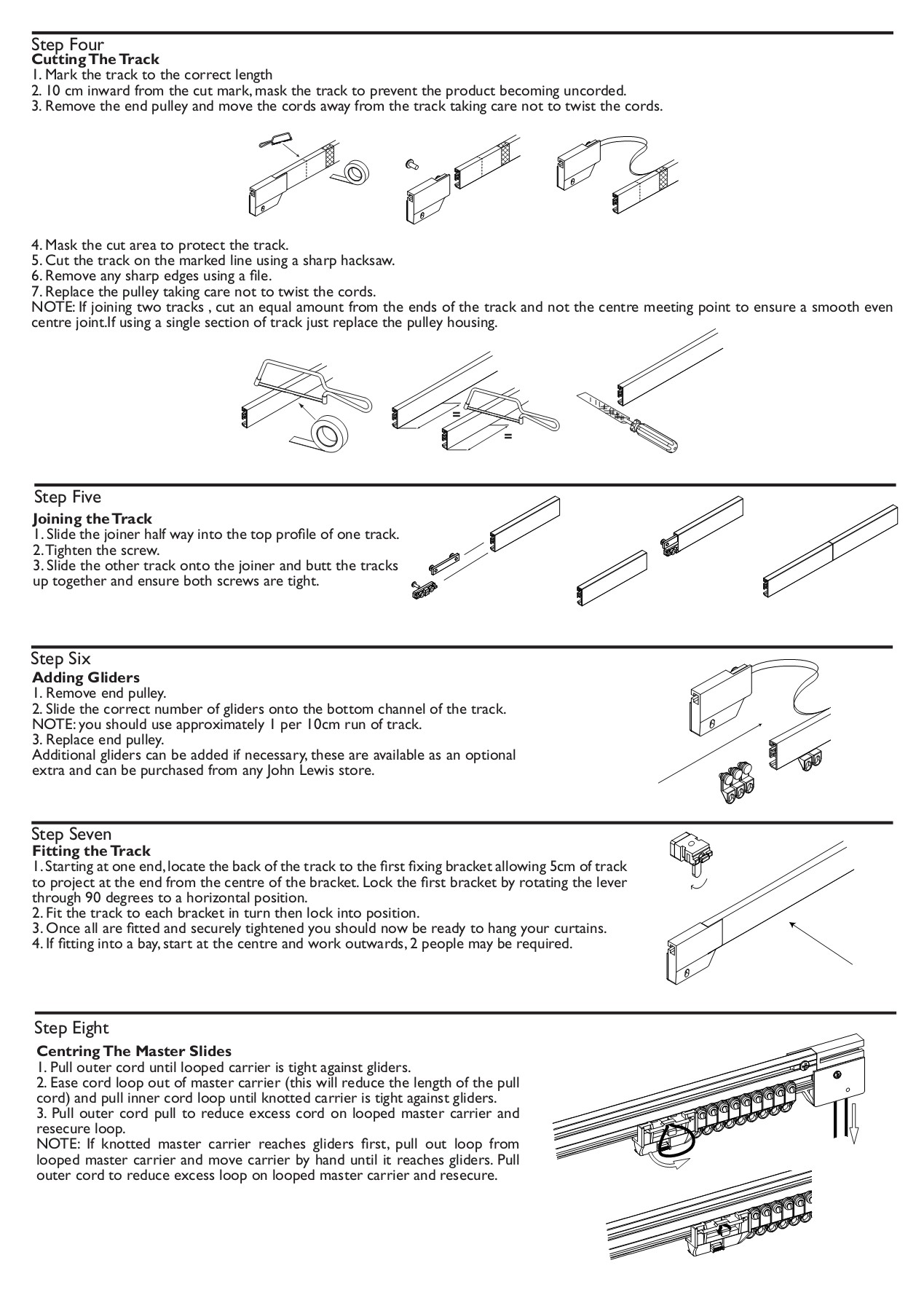 Step Four
Cutting The Track
1. Mark the track to the correct length
2. 10 cm inward from the cut mark, mask the track to prevent the product becoming uncorded.
3. Remove the end pulley and move the cords away from the track taking care not to twist the cords.

4. Mask the cut area to protect the track.
5. Cut the track on the marked line using a sharp hacksaw.
6. Remove any sharp edges using a file.
7. Replace the pulley taking care not to twist the cords.
NOTE: If joining two tracks , cut an equal amount from the ends of the track and not the centre meeting point to ensure a smooth even centre joint.If using a single section of track just replace the pulley housing.

=
=

Step Five
Joining the Track
1. Slide the joiner half way into the top profile of one track.
2. Tighten the screw.
3. Slide the other track onto the joiner and butt the tracks up together and ensure both screws are tight.

Step Six
Adding Gliders
1. Remove end pulley.
2. Slide the correct number of gliders onto the bottom channel of the track.
NOTE: you should use approximately 1 per 10cm run of track.
3. Replace end pulley.
Additional gliders can be added if necessary, these are available as an optional extra and can be purchased from any John Lewis store.

Step Seven
Fitting the Track
1. Starting at one end, locate the back of the track to the first fixing bracket allowing 5cm of track to project at the end from the centre of the bracket. Lock the first bracket by rotating the lever through 90 degrees to a horizontal position.
2. Fit the track to each bracket in turn then lock into position.
3. Once all are fitted and securely tightened you should now be ready to hang your curtains.
4. If fitting into a bay, start at the centre and work outwards, 2 people may be required.

Step Eight
Centring The Master Slides
1. Pull outer cord until looped carrier is tight against gliders.
2. Ease cord loop out of master carrier (this will reduce the length of the pull cord) and pull inner cord loop until knotted carrier is tight against gliders.
3. Pull outer cord pull to reduce excess cord on looped master carrier and resecure loop.
NOTE: If knotted master carrier reaches gliders first, pull out loop from looped master carrier and move carrier by hand until it reaches gliders. Pull outer cord to reduce excess loop on looped master carrier and resecure.